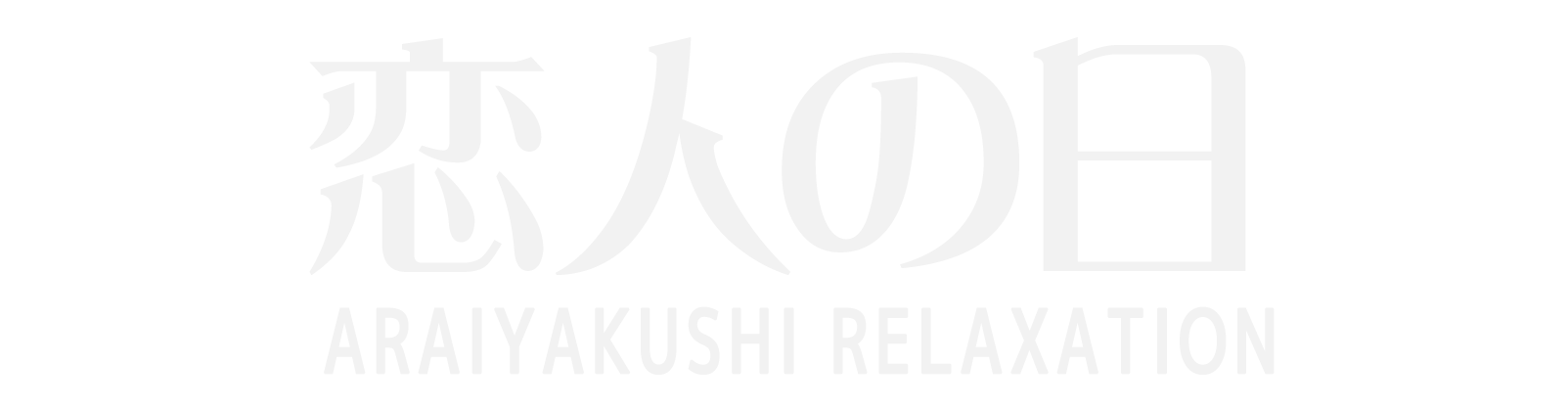 恋人の日
ARAIYAKUSHI RELAXATION